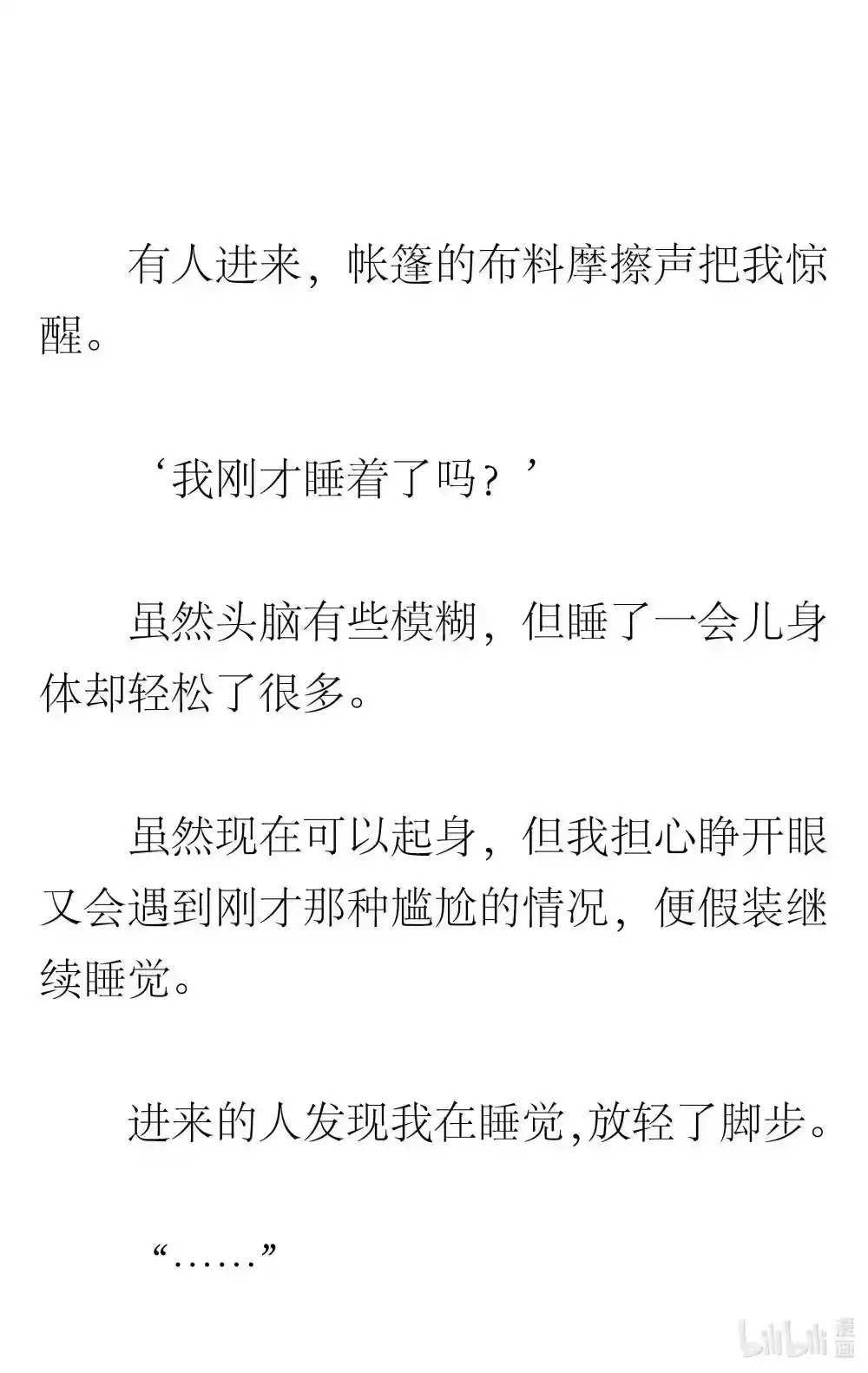 有人进来，帐篷的布料摩擦声把我惊醒。

‘我刚才睡着了吗？’

虽然头脑有些模糊，但睡了一会儿身体却轻松了很多。

虽然现在可以起身，但我担心睁开眼又会遇到刚才那种尴尬的情况，便假装继续睡觉。

进来的人发现我在睡觉,放轻了脚步。

“……”

bilibili 漫画